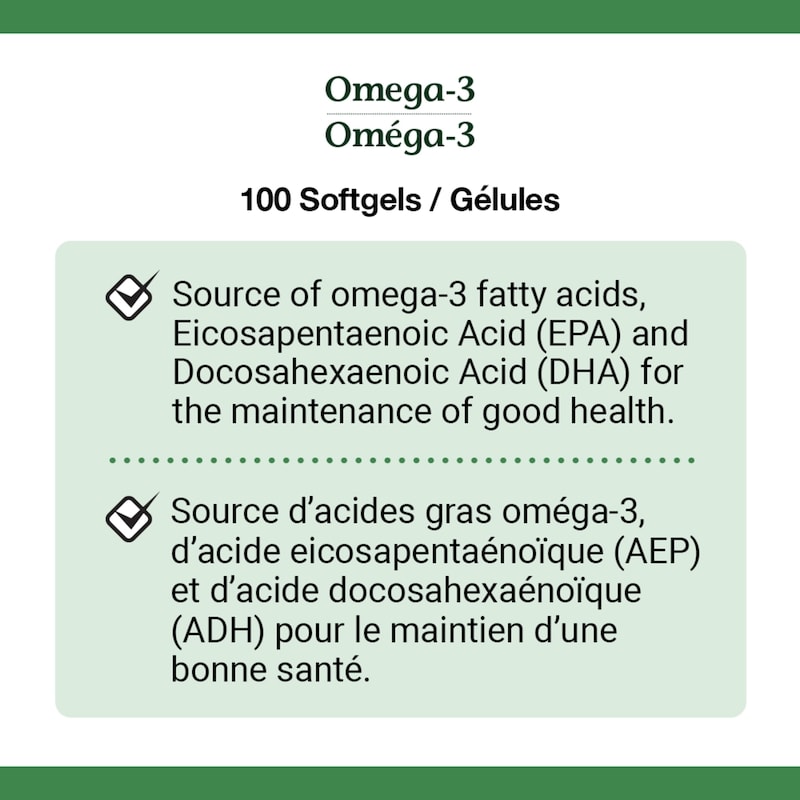 Omega-3
Oméga-3

100 Softgels / Gélules

Source of omega-3 fatty acids, Eicosapentaenoic Acid (EPA) and Docosahexaenoic Acid (DHA) for the maintenance of good health.

Source d’acides gras oméga-3, d’acide eicosapentaénoïque (AEP) et d’acide docosahexaénoïque (ADH) pour le maintien d’une bonne santé.